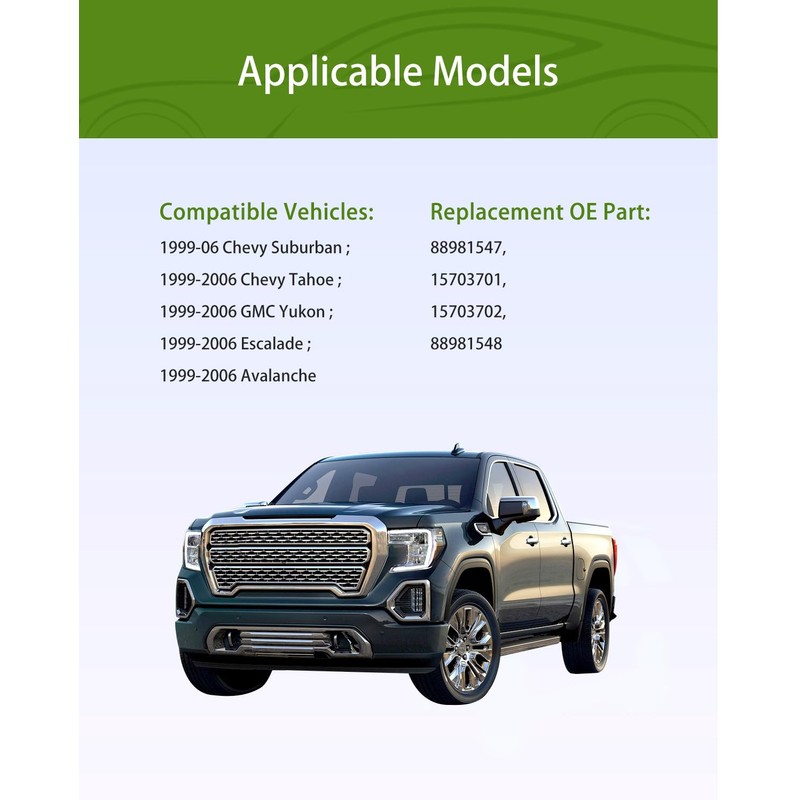 Applicable Models

Compatible Vehicles:
1999-06 Chevy Suburban ;
1999-2006 Chevy Tahoe ;
1999-2006 GMC Yukon ;
1999-2006 Escalade ;
1999-2006 Avalanche

Replacement OE Part:
88981547,
15703701,
15703702,
88981548